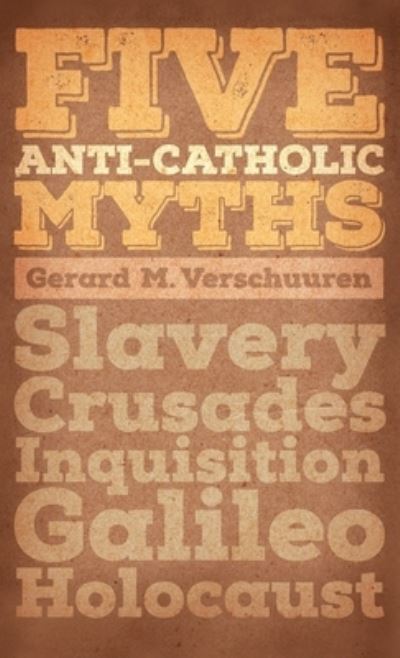 FIVE
ANTI-CATHOLIC
MYTHS

Gerard M. Verschuuren

Slavery
Crusades
Inquisition
Galileo
Holocaust